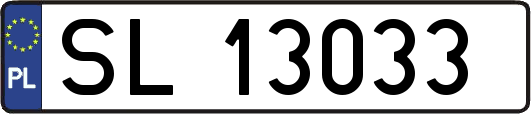 PL
SL 13033